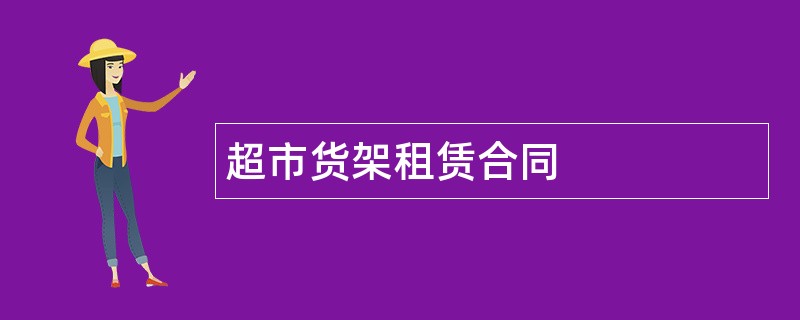 超市货架租赁合同